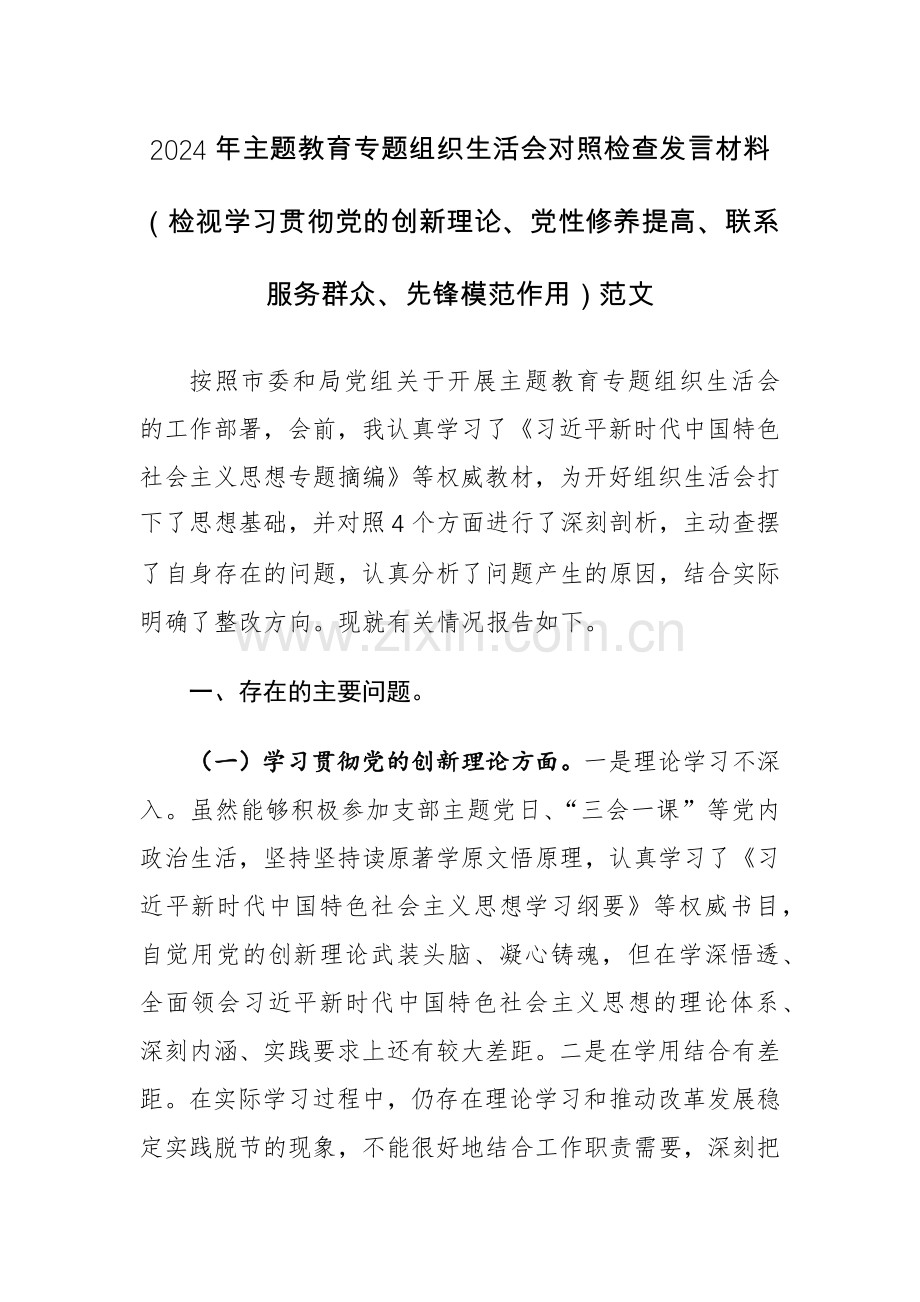 2024年主题教育专题组织生活会对照检查发言材料（检视学习贯彻党的创新理论、党性修养提高、联系服务群众、先锋模范作用）范文

按照市委和局党组关于开展主题教育专题组织生活会的工作部署，会前，我认真学习了《习近平新时代中国特色社会主义思想专题摘编》等权威教材，为开好组织生活会打下了思想基础，并对照4个方面进行了深刻剖析，主动查摆了自身存在的问题，认真分析了问题产生的原因，结合实际明确了整改方向。现就有关情况报告如下。

一、存在的主要问题。

（一）学习贯彻党的创新理论方面。一是理论学习不深入。虽然能够积极参加支部主题党日、“三会一课”等党内政治生活，坚持坚持读原著学原文悟原理，认真学习了《习近平新时代中国特色社会主义思想学习纲要》等权威书目，自觉用党的创新理论武装头脑、凝心铸魂，但在学深悟透、全面领会习近平新时代中国特色社会主义思想的理论体系、深刻内涵、实践要求上还有较大差距。二是在学用结合有差距。在实际学习过程中，仍存在理论学习和推动改革发展稳定实践脱节的现象，不能很好地结合工作职责需要，深刻把

www.zixin.com.cn